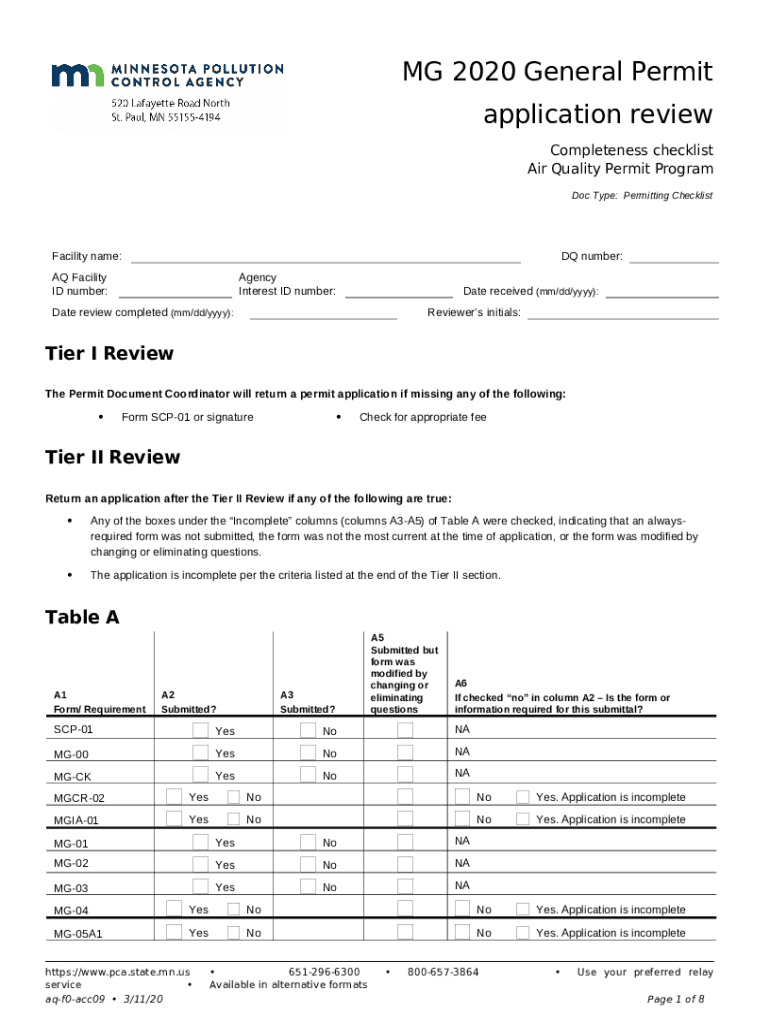 MINNESOTA POLLUTION CONTROL AGENCY
520 Lafayette Road North
St. Paul, MN 55155-4194

MG 2020 General Permit application review

Completeness checklist
Air Quality Permit Program

Doc Type: Permitting Checklist

Facility name: DQ number:
AQ Facility ID number: Agency Interest ID number: Date received (mm/dd/yyyy):
Date review completed (mm/dd/yyyy): Reviewer's initials:

Tier I Review

The Permit Document Coordinator will return a permit application if missing any of the following:

• Form SCP-01 or signature
• Check for appropriate fee

Tier II Review

Return an application after the Tier II Review if any of the following are true:

• Any of the boxes under the "Incomplete" columns (columns A3-A5) of Table A were checked, indicating that an always-required form was not submitted, the form was not the most current at the time of application, or the form was modified by changing or eliminating questions.

• The application is incomplete per the criteria listed at the end of the Tier II section.

Table A

| A1 Form/ Requirement | A2 Submitted? | A3 Submitted? | A5 Submitted but form was modified by changing or eliminating questions | A6 If checked "no" in column A2 – Is the form or information required for this submittal? |
|---|---|---|---|---|
| SCP-01 | Yes | No | | NA |
| MG-00 | Yes | No | | NA |
| MG-CK | Yes | No | | NA |
| MGCR-02 | Yes No | | | No Yes. Application is incomplete |
| MGIA-01 | Yes No | | | No Yes. Application is incomplete |
| MG-01 | Yes | No | | NA |
| MG-02 | Yes | No | | NA |
| MG-03 | Yes | No | | NA |
| MG-04 | Yes No | | | No Yes. Application is incomplete |
| MG-05A1 | Yes No | | | No Yes. Application is incomplete |

https://www.pca.state.mn.us • 651-296-6300 • 800-657-3864 • Use your preferred relay service • Available in alternative formats
aq-f0-acc09 • 3/11/20 Page 1 of 8